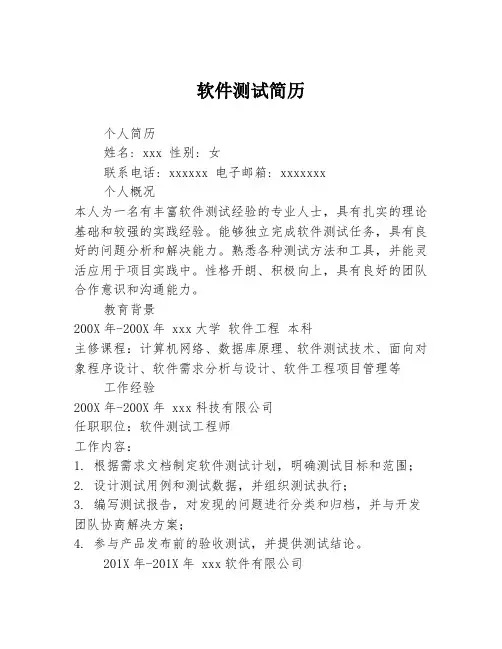 软件测试简历

个人简历

姓名：xxx 性别：女

联系电话：xxxxxx 电子邮箱：xxxxxxx

个人概况

本人为一名有丰富软件测试经验的专业人士，具有扎实的理论基础和较强的实践经验。能够独立完成软件测试任务，具有良好的问题分析和解决能力。熟悉各种测试方法和工具，并能灵活应用于项目实践中。性格开朗、积极向上，具有良好的团队合作意识和沟通能力。

教育背景

200X 年-200X 年 xxx 大学 软件工程 本科

主修课程：计算机网络、数据库原理、软件测试技术、面向对象程序设计、软件需求分析与设计、软件工程项目管理等

工作经验

200X 年-200X 年 xxx 科技有限公司

任职职位：软件测试工程师

工作内容：

1. 根据需求文档制定软件测试计划，明确测试目标和范围；

2. 设计测试用例和测试数据，并组织测试执行；

3. 编写测试报告，对发现的问题进行分类和归档，并与开发团队协商解决方案；

4. 参与产品发布前的验收测试，并提供测试结论。

201X 年-201X 年 xxx 软件有限公司